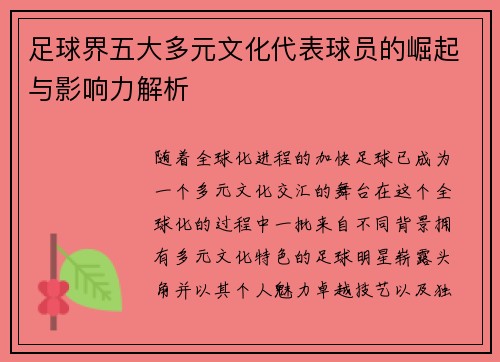 足球界五大多元文化代表球员的崛起与影响力解析

随着全球化进程的加快足球已成为一个多元文化交汇的舞台在这个全球化的过程中一批来自不同背景拥有多元文化特色的足球明星崭露头角并以其个人魅力卓越技艺以及独